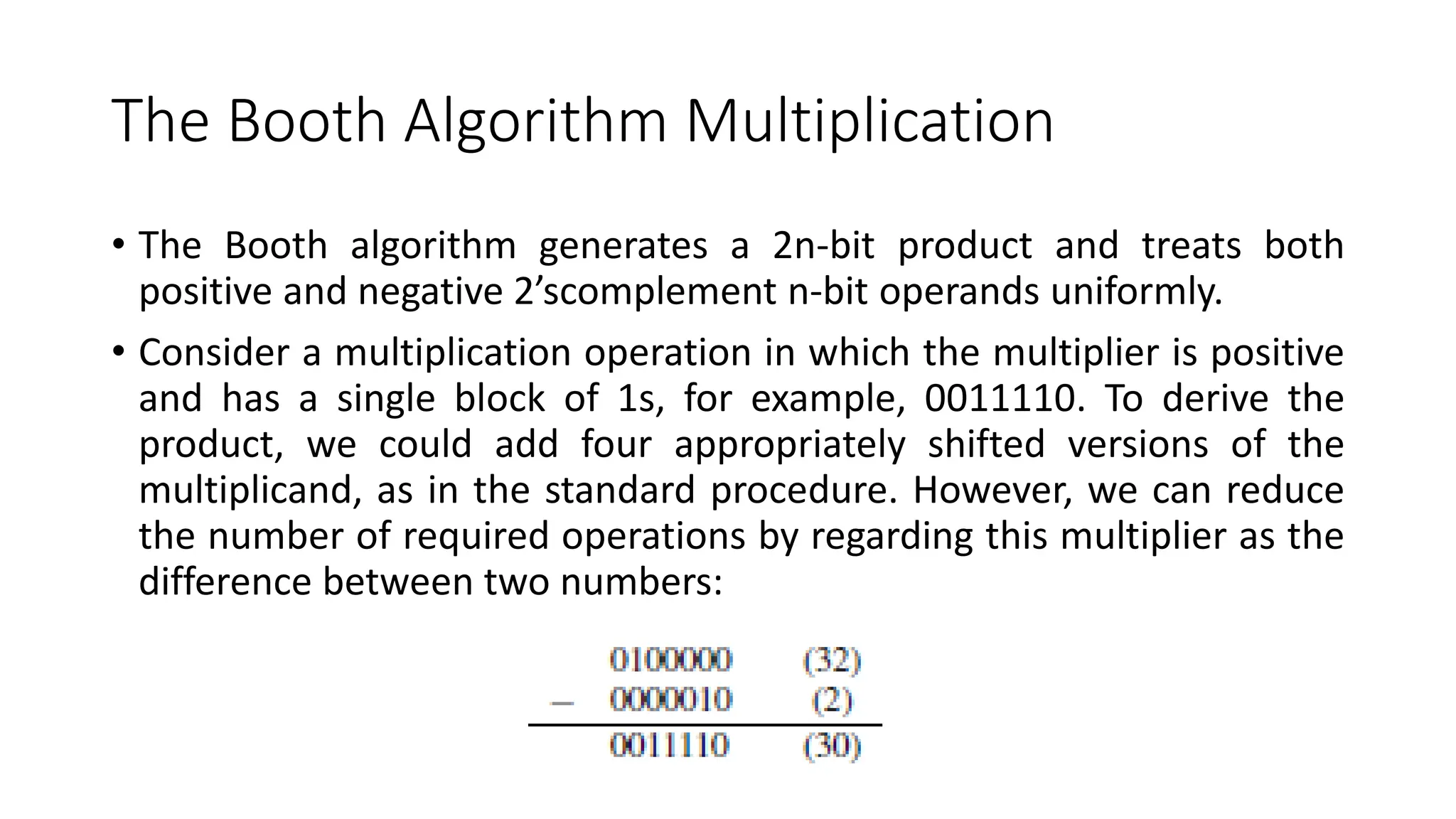 The Booth Algorithm Multiplication

• The Booth algorithm generates a 2n-bit product and treats both positive and negative 2'scomplement n-bit operands uniformly.

• Consider a multiplication operation in which the multiplier is positive and has a single block of 1s, for example, 0011110. To derive the product, we could add four appropriately shifted versions of the multiplicand, as in the standard procedure. However, we can reduce the number of required operations by regarding this multiplier as the difference between two numbers:

0100000 (32)
- 0000010 (2)
0011110 (30)